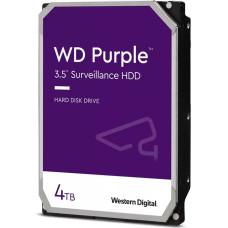 WD Purple™

3.5" Surveillance HDD

HARD DISK DRIVE

4TB

Western Digital.